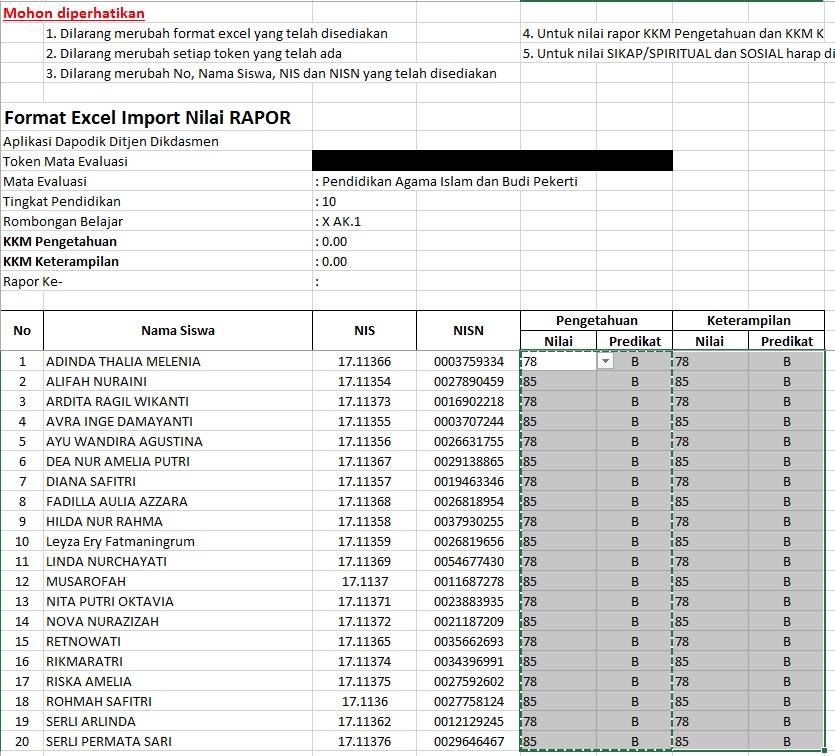 Mohon diperhatikan

1. Dilarang merubah format excel yang telah disediakan
2. Dilarang merubah setiap token yang telah ada
3. Dilarang merubah No, Nama Siswa, NIS dan NISN yang telah disediakan

4. Untuk nilai rapor KKM Pengetahuan dan KKM K
5. Untuk nilai SIKAP/SPIRITUAL dan SOSIAL harap di

Format Excel Import Nilai RAPOR
Aplikasi Dapodik Ditjen Dikdasmen
Token Mata Evaluasi
Mata Evaluasi : Pendidikan Agama Islam dan Budi Pekerti
Tingkat Pendidikan : 10
Rombongan Belajar : X AK.1
KKM Pengetahuan : 0.00
KKM Keterampilan : 0.00
Rapor Ke- :

| No | Nama Siswa | NIS | NISN | Pengetahuan Nilai | Pengetahuan Predikat | Keterampilan Nilai | Keterampilan Predikat |
|---|---|---|---|---|---|---|---|
| 1 | ADINDA THALIA MELENIA | 17.11366 | 0003759334 | 78 | B | 78 | B |
| 2 | ALIFAH NURAINI | 17.11354 | 0027890459 | 85 | B | 85 | B |
| 3 | ARDITA RAGIL WIKANTI | 17.11373 | 0016902218 | 78 | B | 78 | B |
| 4 | AVRA INGE DAMAYANTI | 17.11355 | 0003707244 | 85 | B | 85 | B |
| 5 | AYU WANDIRA AGUSTINA | 17.11356 | 0026631755 | 78 | B | 78 | B |
| 6 | DEA NUR AMELIA PUTRI | 17.11367 | 0029138865 | 85 | B | 85 | B |
| 7 | DIANA SAFITRI | 17.11357 | 0019463346 | 78 | B | 78 | B |
| 8 | FADILLA AULIA AZZARA | 17.11368 | 0026818954 | 85 | B | 85 | B |
| 9 | HILDA NUR RAHMA | 17.11358 | 0037930255 | 78 | B | 78 | B |
| 10 | Leyza Ery Fatmaningrum | 17.11359 | 0026819656 | 85 | B | 85 | B |
| 11 | LINDA NURCHAYATI | 17.11369 | 0054677430 | 78 | B | 78 | B |
| 12 | MUSAROFAH | 17.1137 | 0011687278 | 85 | B | 85 | B |
| 13 | NITA PUTRI OKTAVIA | 17.11371 | 0023883935 | 78 | B | 78 | B |
| 14 | NOVA NURAZIZAH | 17.11372 | 0021187209 | 85 | B | 85 | B |
| 15 | RETNOWATI | 17.11365 | 0035662693 | 78 | B | 78 | B |
| 16 | RIKMARATRI | 17.11374 | 0034396991 | 85 | B | 85 | B |
| 17 | RISKA AMELIA | 17.11375 | 0027592602 | 78 | B | 78 | B |
| 18 | ROHMAH SAFITRI | 17.1136 | 0027758124 | 85 | B | 85 | B |
| 19 | SERLI ARLINDA | 17.11362 | 0012129245 | 78 | B | 78 | B |
| 20 | SERLI PERMATA SARI | 17.11376 | 0029646467 | 85 | B | 85 | B |